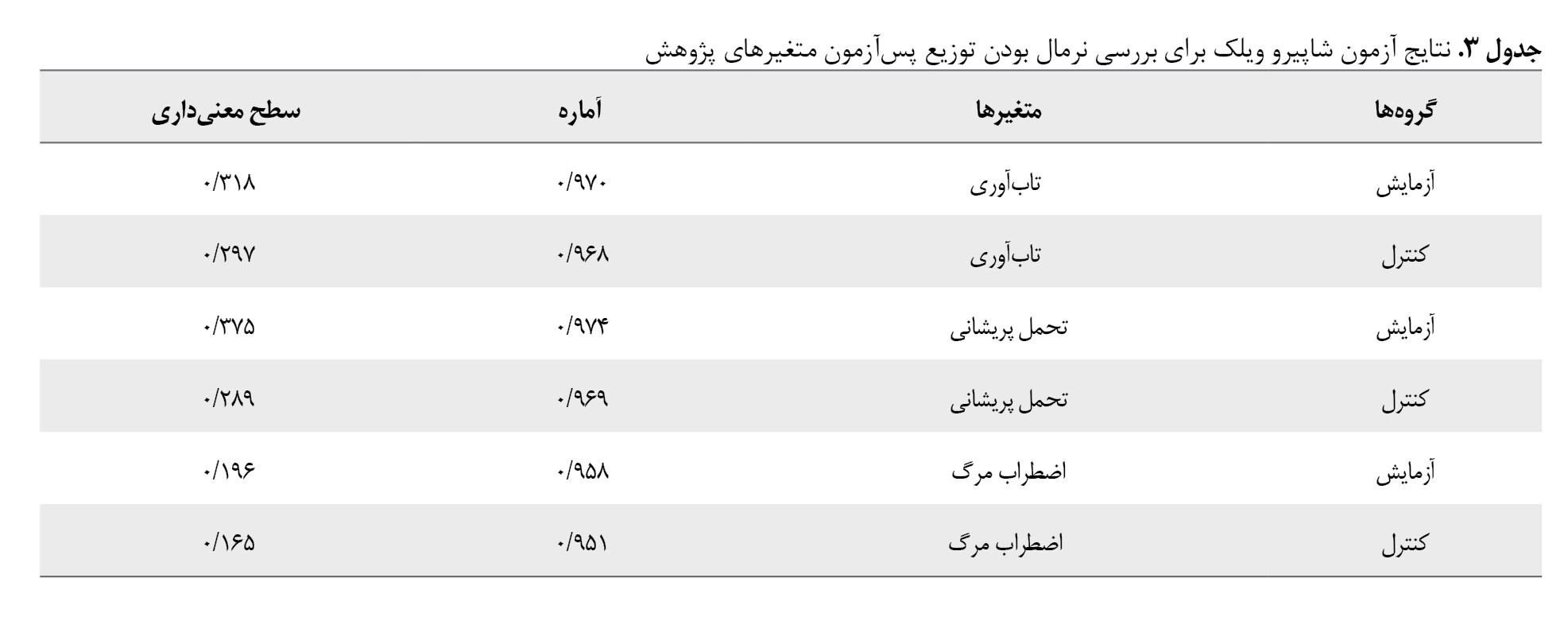 جدول ۳. نتایج آزمون شاپیرو ویلک برای بررسی نرمال بودن توزیع پس‌آزمون متغیرهای پژوهش

| گروه‌ها | متغیرها | آماره | سطح معنی‌داری |
|---|---|---|---|
| آزمایش | تاب‌آوری | ۰/۹۷۰ | ۰/۳۱۸ |
| کنترل | تاب‌آوری | ۰/۹۶۸ | ۰/۲۹۷ |
| آزمایش | تحمل پریشانی | ۰/۹۷۴ | ۰/۳۷۵ |
| کنترل | تحمل پریشانی | ۰/۹۶۹ | ۰/۲۸۹ |
| آزمایش | اضطراب مرگ | ۰/۹۵۸ | ۰/۱۹۶ |
| کنترل | اضطراب مرگ | ۰/۹۵۱ | ۰/۱۶۵ |